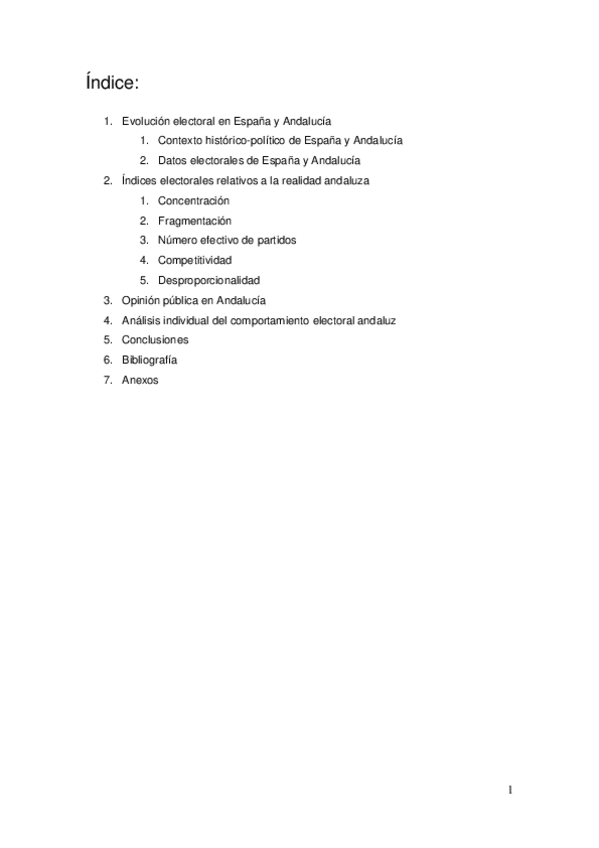 Índice:

1. Evolución electoral en España y Andalucía
   1. Contexto histórico-político de España y Andalucía
   2. Datos electorales de España y Andalucía
2. Índices electorales relativos a la realidad andaluza
   1. Concentración
   2. Fragmentación
   3. Número efectivo de partidos
   4. Competitividad
   5. Desproporcionalidad
3. Opinión pública en Andalucía
4. Análisis individual del comportamiento electoral andaluz
5. Conclusiones
6. Bibliografía
7. Anexos

1